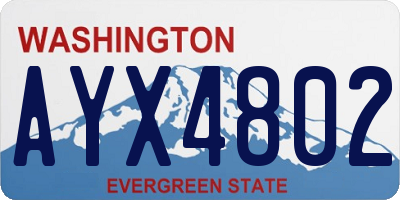 WASHINGTON

AYX4802

EVERGREEN STATE